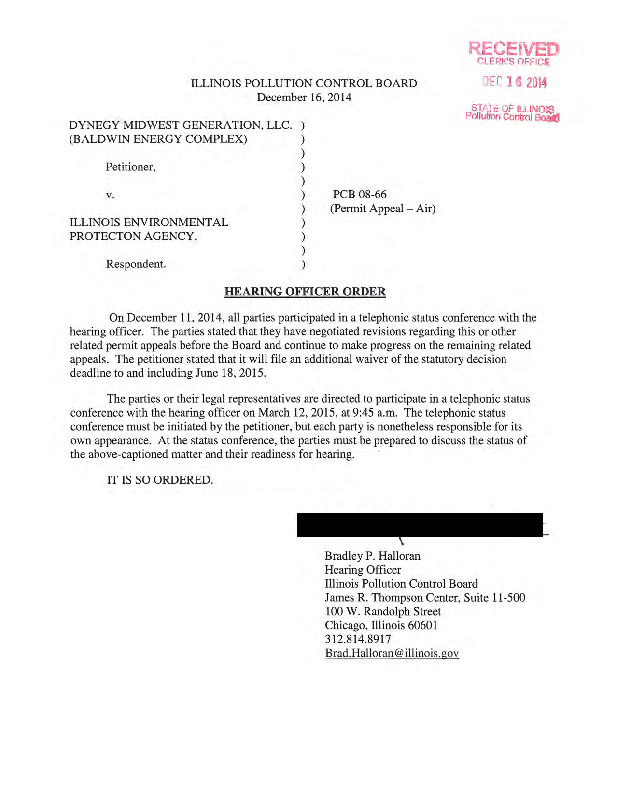 RECEIVED
CLERK'S OFFICE
DEC 16 2014
STATE OF ILLINOIS
Pollution Control Board

ILLINOIS POLLUTION CONTROL BOARD
December 16, 2014

DYNEGY MIDWEST GENERATION, LLC. )
(BALDWIN ENERGY COMPLEX) )
)
Petitioner, )
)
v. ) PCB 08-66
) (Permit Appeal – Air)
ILLINOIS ENVIRONMENTAL )
PROTECTON AGENCY, )
)
Respondent. )

HEARING OFFICER ORDER

On December 11, 2014, all parties participated in a telephonic status conference with the hearing officer. The parties stated that they have negotiated revisions regarding this or other related permit appeals before the Board and continue to make progress on the remaining related appeals. The petitioner stated that it will file an additional waiver of the statutory decision deadline to and including June 18, 2015.

The parties or their legal representatives are directed to participate in a telephonic status conference with the hearing officer on March 12, 2015, at 9:45 a.m. The telephonic status conference must be initiated by the petitioner, but each party is nonetheless responsible for its own appearance. At the status conference, the parties must be prepared to discuss the status of the above-captioned matter and their readiness for hearing.

IT IS SO ORDERED.

Bradley P. Halloran
Hearing Officer
Illinois Pollution Control Board
James R. Thompson Center, Suite 11-500
100 W. Randolph Street
Chicago, Illinois 60601
312.814.8917
Brad.Halloran@illinois.gov